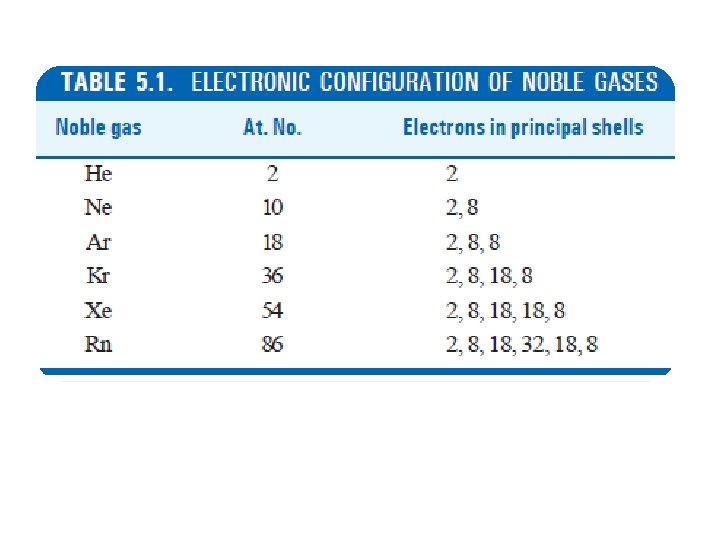 TABLE 5.1. ELECTRONIC CONFIGURATION OF NOBLE GASES

| Noble gas | At. No. | Electrons in principal shells |
|---|---|---|
| He | 2 | 2 |
| Ne | 10 | 2, 8 |
| Ar | 18 | 2, 8, 8 |
| Kr | 36 | 2, 8, 18, 8 |
| Xe | 54 | 2, 8, 18, 18, 8 |
| Rn | 86 | 2, 8, 18, 32, 18, 8 |